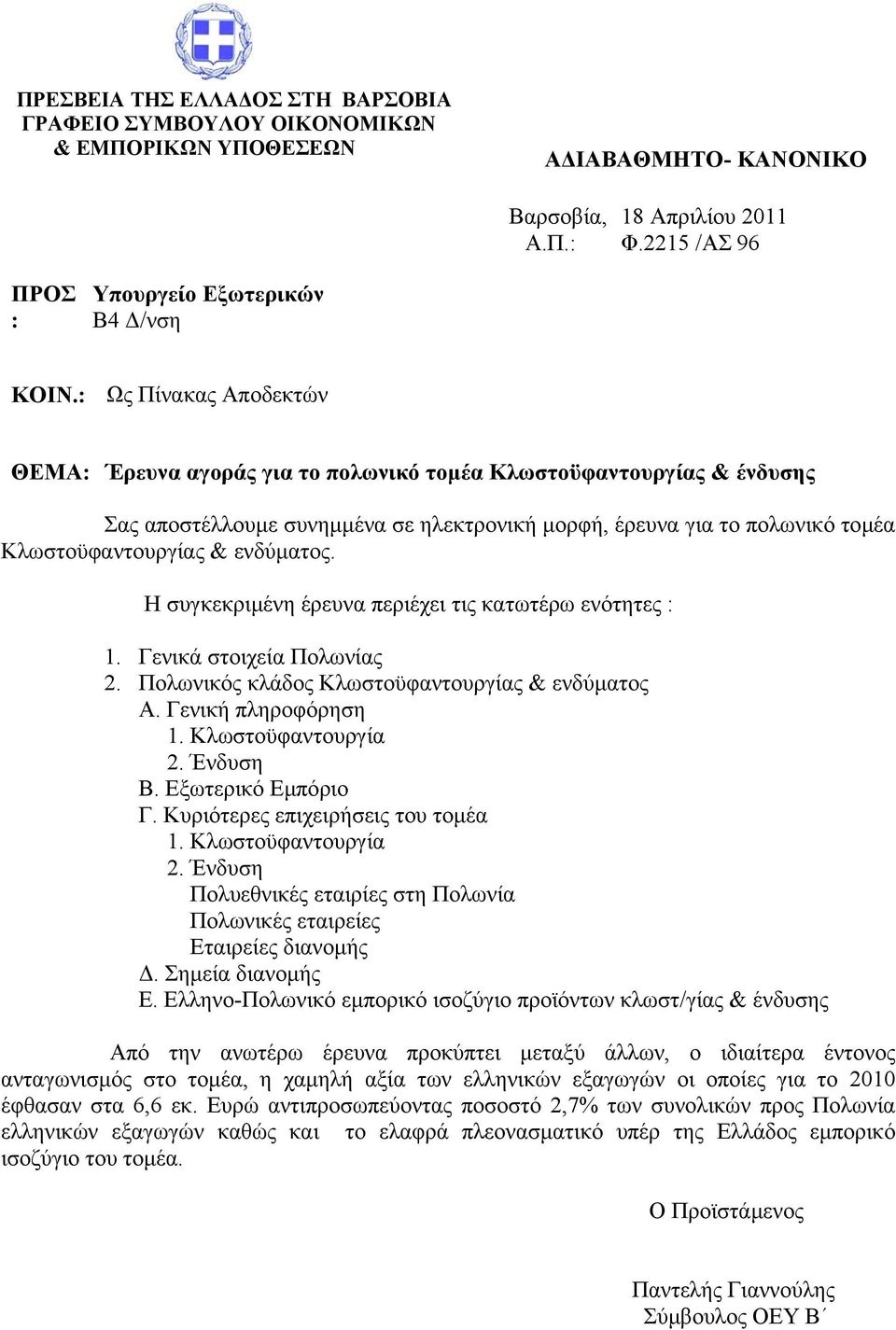 ΠΡΕΣΒΕΙΑ ΤΗΣ ΕΛΛΑΔΟΣ ΣΤΗ ΒΑΡΣΟΒΙΑ
ΓΡΑΦΕΙΟ ΣΥΜΒΟΥΛΟΥ ΟΙΚΟΝΟΜΙΚΩΝ
& ΕΜΠΟΡΙΚΩΝ ΥΠΟΘΕΣΕΩΝ

ΑΔΙΑΒΑΘΜΗΤΟ- ΚΑΝΟΝΙΚΟ

Βαρσοβία, 18 Απριλίου 2011
Α.Π.: Φ.2215 /ΑΣ 96

ΠΡΟΣ : Υπουργείο Εξωτερικών
Β4 Δ/νση

ΚΟΙΝ.: Ως Πίνακας Αποδεκτών

ΘΕΜΑ: Έρευνα αγοράς για το πολωνικό τομέα Κλωστοϋφαντουργίας & ένδυσης

Σας αποστέλλουμε συνημμένα σε ηλεκτρονική μορφή, έρευνα για το πολωνικό τομέα Κλωστοϋφαντουργίας & ενδύματος.

Η συγκεκριμένη έρευνα περιέχει τις κατωτέρω ενότητες :

1. Γενικά στοιχεία Πολωνίας
2. Πολωνικός κλάδος Κλωστοϋφαντουργίας & ενδύματος
Α. Γενική πληροφόρηση
1. Κλωστοϋφαντουργία
2. Ένδυση
Β. Εξωτερικό Εμπόριο
Γ. Κυριότερες επιχειρήσεις του τομέα
1. Κλωστοϋφαντουργία
2. Ένδυση
Πολυεθνικές εταιρίες στη Πολωνία
Πολωνικές εταιρείες
Εταιρείες διανομής
Δ. Σημεία διανομής
Ε. Ελληνο-Πολωνικό εμπορικό ισοζύγιο προϊόντων κλωστ/γίας & ένδυσης

Από την ανωτέρω έρευνα προκύπτει μεταξύ άλλων, ο ιδιαίτερα έντονος ανταγωνισμός στο τομέα, η χαμηλή αξία των ελληνικών εξαγωγών οι οποίες για το 2010 έφθασαν στα 6,6 εκ. Ευρώ αντιπροσωπεύοντας ποσοστό 2,7% των συνολικών προς Πολωνία ελληνικών εξαγωγών καθώς και το ελαφρά πλεονασματικό υπέρ της Ελλάδος εμπορικό ισοζύγιο του τομέα.

Ο Προϊστάμενος

Παντελής Γιαννούλης
Σύμβουλος ΟΕΥ Β΄